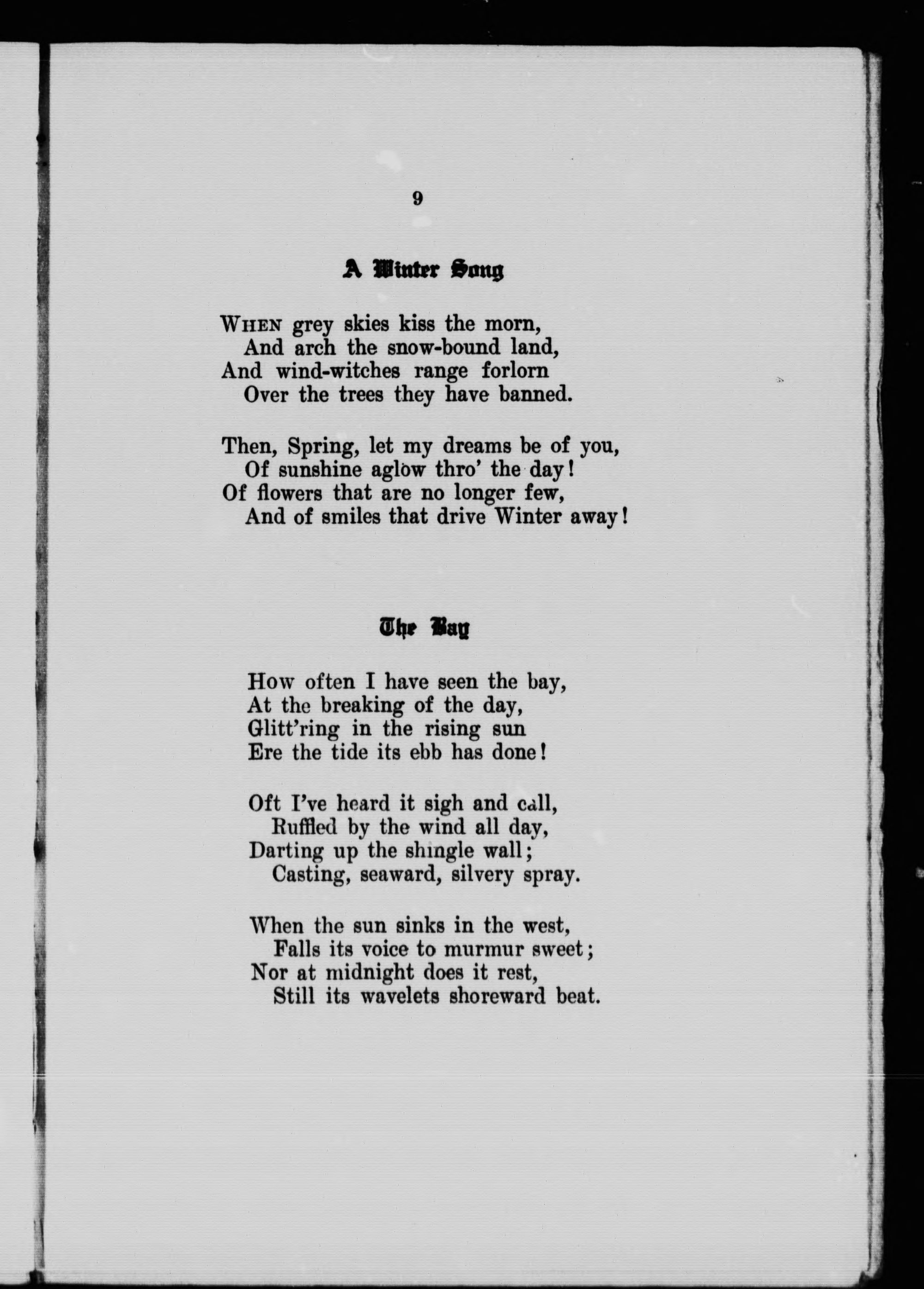 9

A Winter Song

When grey skies kiss the morn,
And arch the snow-bound land,
And wind-witches range forlorn
Over the trees they have banned.

Then, Spring, let my dreams be of you,
Of sunshine aglow thro' the day!
Of flowers that are no longer few,
And of smiles that drive Winter away!

The Bay

How often I have seen the bay,
At the breaking of the day,
Glitt'ring in the rising sun
Ere the tide its ebb has done!

Oft I've heard it sigh and call,
Ruffled by the wind all day,
Darting up the shingle wall;
Casting, seaward, silvery spray.

When the sun sinks in the west,
Falls its voice to murmur sweet;
Nor at midnight does it rest,
Still its wavelets shoreward beat.